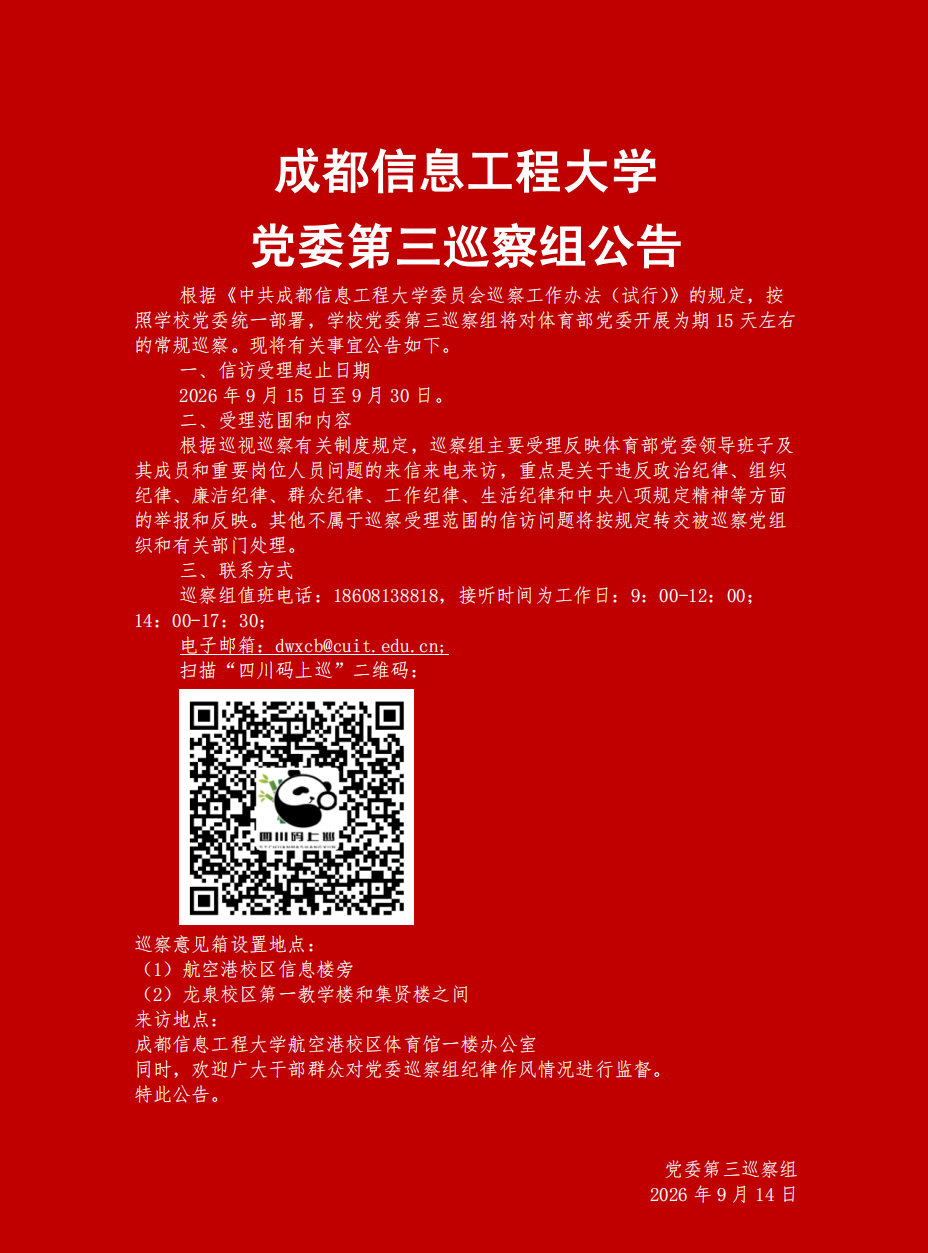 成都信息工程大学
党委第三巡察组公告

根据《中共成都信息工程大学委员会巡察工作办法（试行）》的规定，按照学校党委统一部署，学校党委第三巡察组将对体育部党委开展为期15天左右的常规巡察。现将有关事宜公告如下。

一、信访受理起止日期

2026年9月15日至9月30日。

二、受理范围和内容

根据巡视巡察有关制度规定，巡察组主要受理反映体育部党委领导班子及其成员和重要岗位人员问题的来信来电来访，重点是关于违反政治纪律、组织纪律、廉洁纪律、群众纪律、工作纪律、生活纪律和中央八项规定精神等方面的举报和反映。其他不属于巡察受理范围的信访问题将按规定转交被巡察党组织和有关部门处理。

三、联系方式

巡察组值班电话：18608138818，接听时间为工作日：9：00-12：00；14：00-17：30；

电子邮箱：dwxcb@cuit.edu.cn；

扫描“四川码上巡”二维码：

四川码上巡

巡察意见箱设置地点：
（1）航空港校区信息楼旁
（2）龙泉校区第一教学楼和集贤楼之间
来访地点：
成都信息工程大学航空港校区体育馆一楼办公室
同时，欢迎广大干部群众对党委巡察组纪律作风情况进行监督。
特此公告。

党委第三巡察组
2026年9月14日